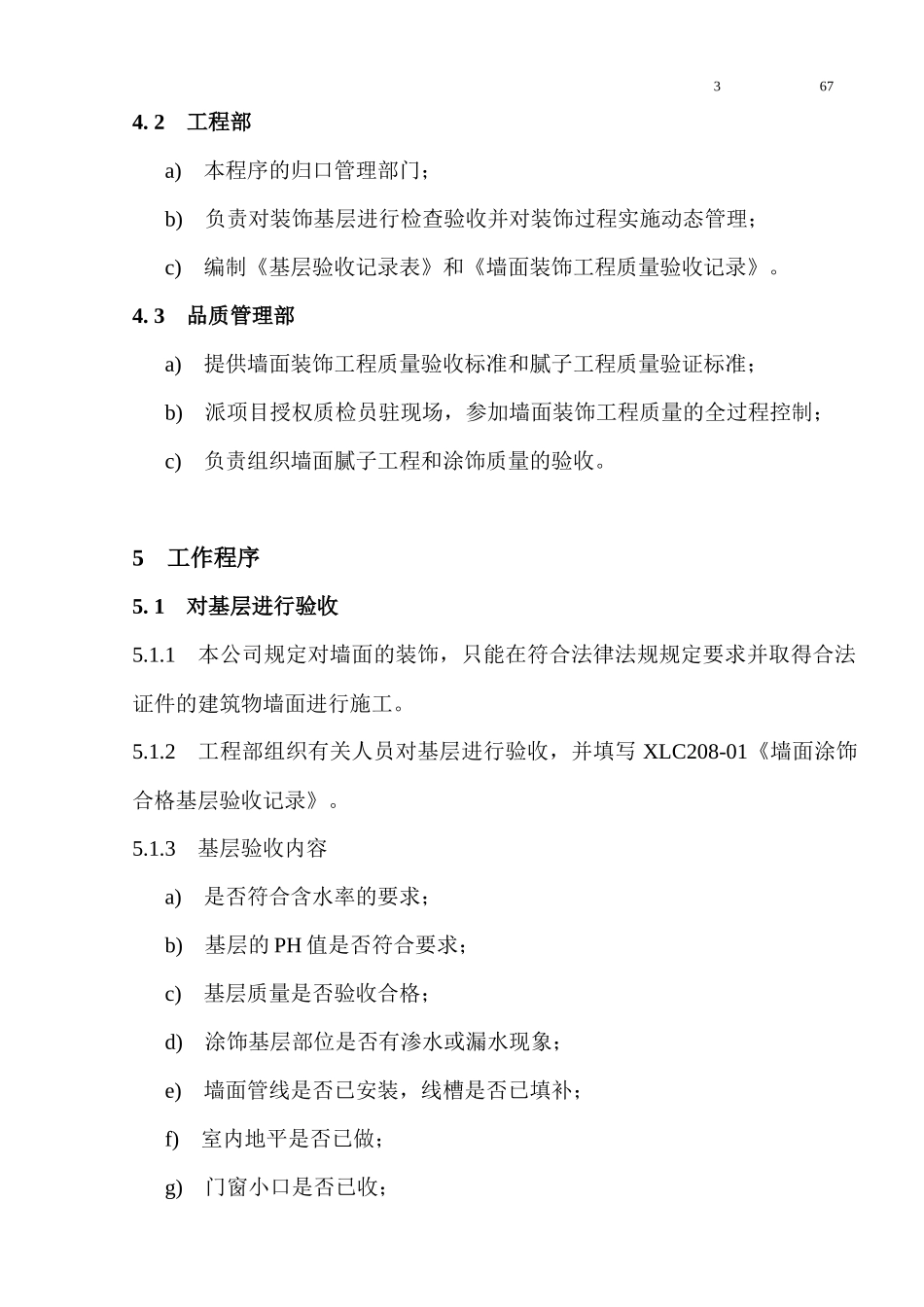 3 67

4. 2　工程部

a)　本程序的归口管理部门；

b)　负责对装饰基层进行检查验收并对装饰过程实施动态管理；

c)　编制《基层验收记录表》和《墙面装饰工程质量验收记录》。

4. 3　品质管理部

a)　提供墙面装饰工程质量验收标准和腻子工程质量验证标准；

b)　派项目授权质检员驻现场，参加墙面装饰工程质量的全过程控制；

c)　负责组织墙面腻子工程和涂饰质量的验收。

5　工作程序

5. 1　对基层进行验收

5.1.1　本公司规定对墙面的装饰，只能在符合法律法规规定要求并取得合法证件的建筑物墙面进行施工。

5.1.2　工程部组织有关人员对基层进行验收，并填写 XLC208-01《墙面涂饰合格基层验收记录》。

5.1.3　基层验收内容

a)　是否符合含水率的要求；

b)　基层的 PH 值是否符合要求；

c)　基层质量是否验收合格；

d)　涂饰基层部位是否有渗水或漏水现象；

e)　墙面管线是否已安装，线槽是否已填补；

f)　室内地平是否已做；

g)　门窗小口是否已收；